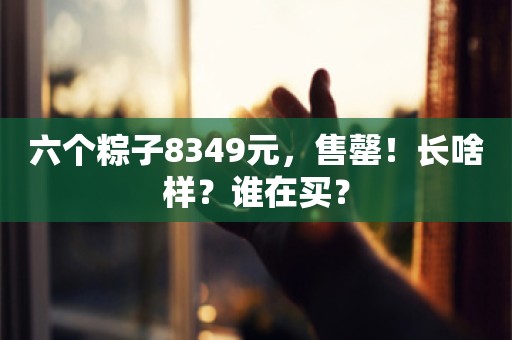 六个粽子8349元，售罄！长啥样？谁在买？